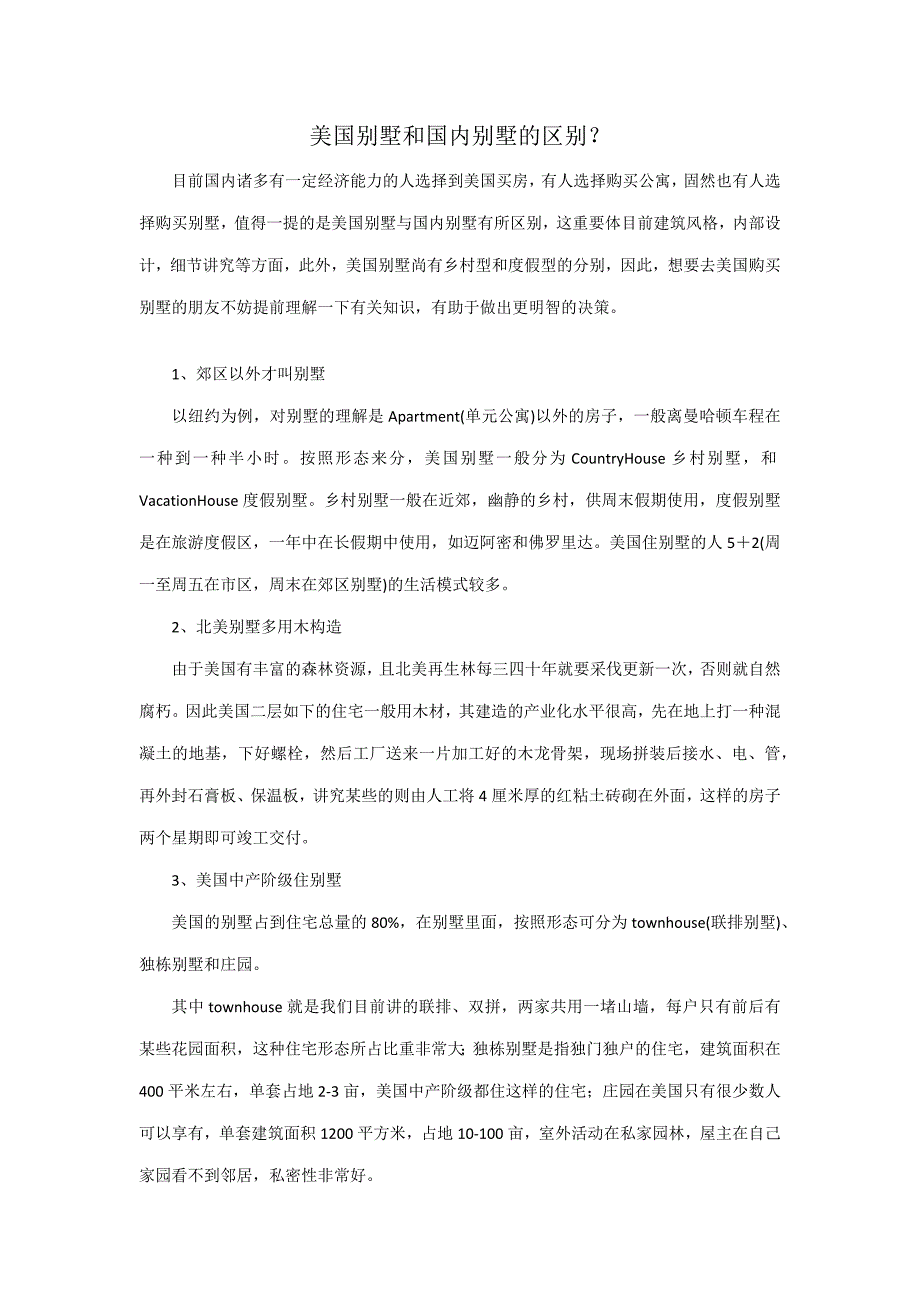 美国别墅和国内别墅的区别？

目前国内诸多有一定经济能力的人选择到美国买房，有人选择购买公寓，固然也有人选择购买别墅，值得一提的是美国别墅与国内别墅有所区别，这重要体目前建筑风格，内部设计，细节讲究等方面，此外，美国别墅尚有乡村型和度假型的分别，因此，想要去美国购买别墅的朋友不妨提前理解一下有关知识，有助于做出更明智的决策。

1、郊区以外才叫别墅

以纽约为例，对别墅的理解是 Apartment(单元公寓)以外的房子，一般离曼哈顿车程在一种到一种半小时。按照形态来分，美国别墅一般分为 CountryHouse 乡村别墅，和 VacationHouse 度假别墅。乡村别墅一般在近郊，幽静的乡村，供周末假期使用，度假别墅是在旅游度假区，一年中在长假期中使用，如迈阿密和佛罗里达。美国住别墅的人 5＋2(周一至周五在市区，周末在郊区别墅)的生活模式较多。

2、北美别墅多用木构造

由于美国有丰富的森林资源，且北美再生林每三四十年就要采伐更新一次，否则就自然腐朽。因此美国二层如下的住宅一般用木材，其建造的产业化水平很高，先在地上打一种混凝土的地基，下好螺栓，然后工厂送来一片加工好的木龙骨架，现场拼装后接水、电、管，再外封石膏板、保温板，讲究某些的则由人工将 4 厘米厚的红粘土砖砌在外面，这样的房子两个星期即可竣工交付。

3、美国中产阶级住别墅

美国的别墅占到住宅总量的 80%，在别墅里面，按照形态可分为 townhouse(联排别墅)、独栋别墅和庄园。

其中 townhouse 就是我们目前讲的联排、双拼，两家共用一堵山墙，每户只有前后有某些花园面积，这种住宅形态所占比重非常大; 独栋别墅是指独门独户的住宅，建筑面积在 400 平米左右，单套占地 2-3 亩，美国中产阶级都住这样的住宅；庄园在美国只有很少数人可以享有，单套建筑面积 1200 平方米，占地 10-100 亩，室外活动在私家园林，屋主在自己家园看不到邻居，私密性非常好。